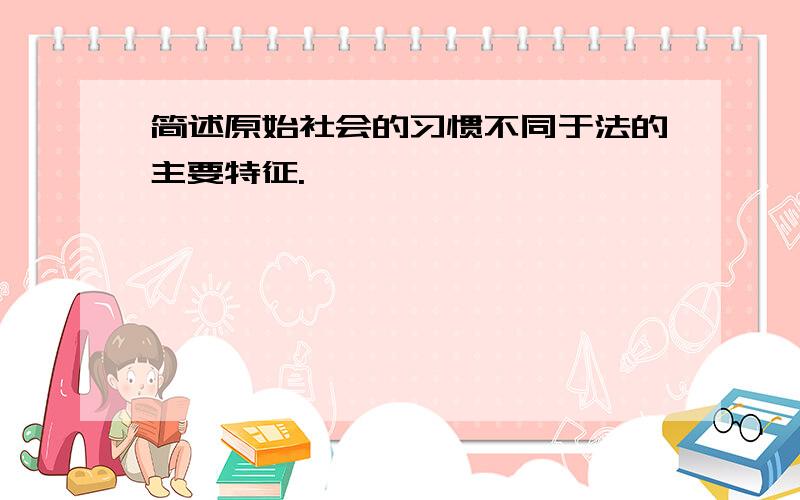 简述原始社会的习惯不同于法的主要特征.